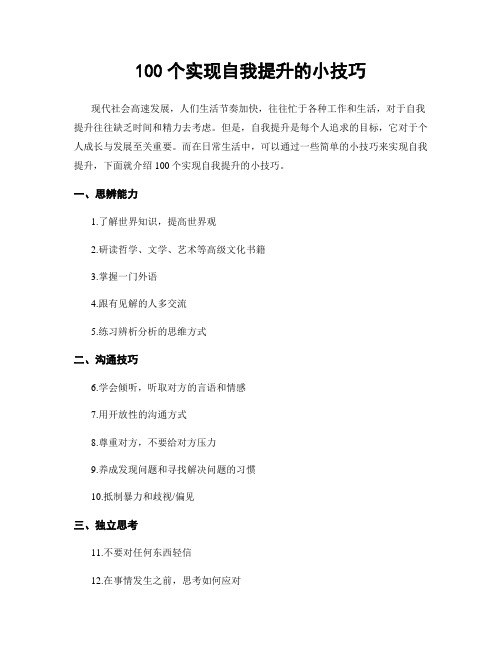 100 个实现自我提升的小技巧

现代社会高速发展，人们生活节奏加快，往往忙于各种工作和生活，对于自我提升往往缺乏时间和精力去考虑。但是，自我提升是每个人追求的目标，它对于个人成长与发展至关重要。而在日常生活中，可以通过一些简单的小技巧来实现自我提升，下面就介绍 100 个实现自我提升的小技巧。

一、思辨能力

1.了解世界知识，提高世界观

2.研读哲学、文学、艺术等高级文化书籍

3.掌握一门外语

4.跟有见解的人多交流

5.练习辨析分析的思维方式

二、沟通技巧

6.学会倾听，听取对方的言语和情感

7.用开放性的沟通方式

8.尊重对方，不要给对方压力

9.养成发现问题和寻找解决问题的习惯

10.抵制暴力和歧视/偏见

三、独立思考

11.不要对任何东西轻信

12.在事情发生之前，思考如何应对